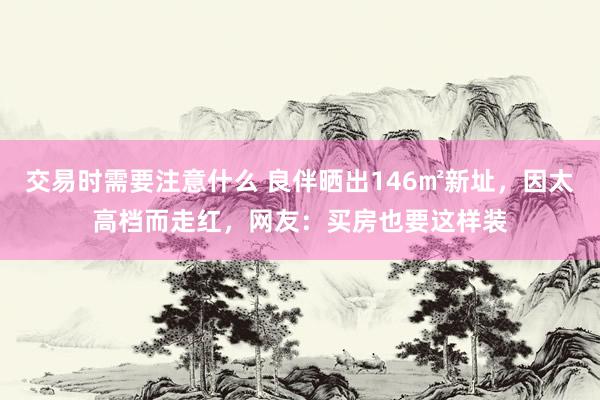 交易时需要注意什么 良伴晒出146㎡新址，因太高档而走红，网友：买房也要这样装